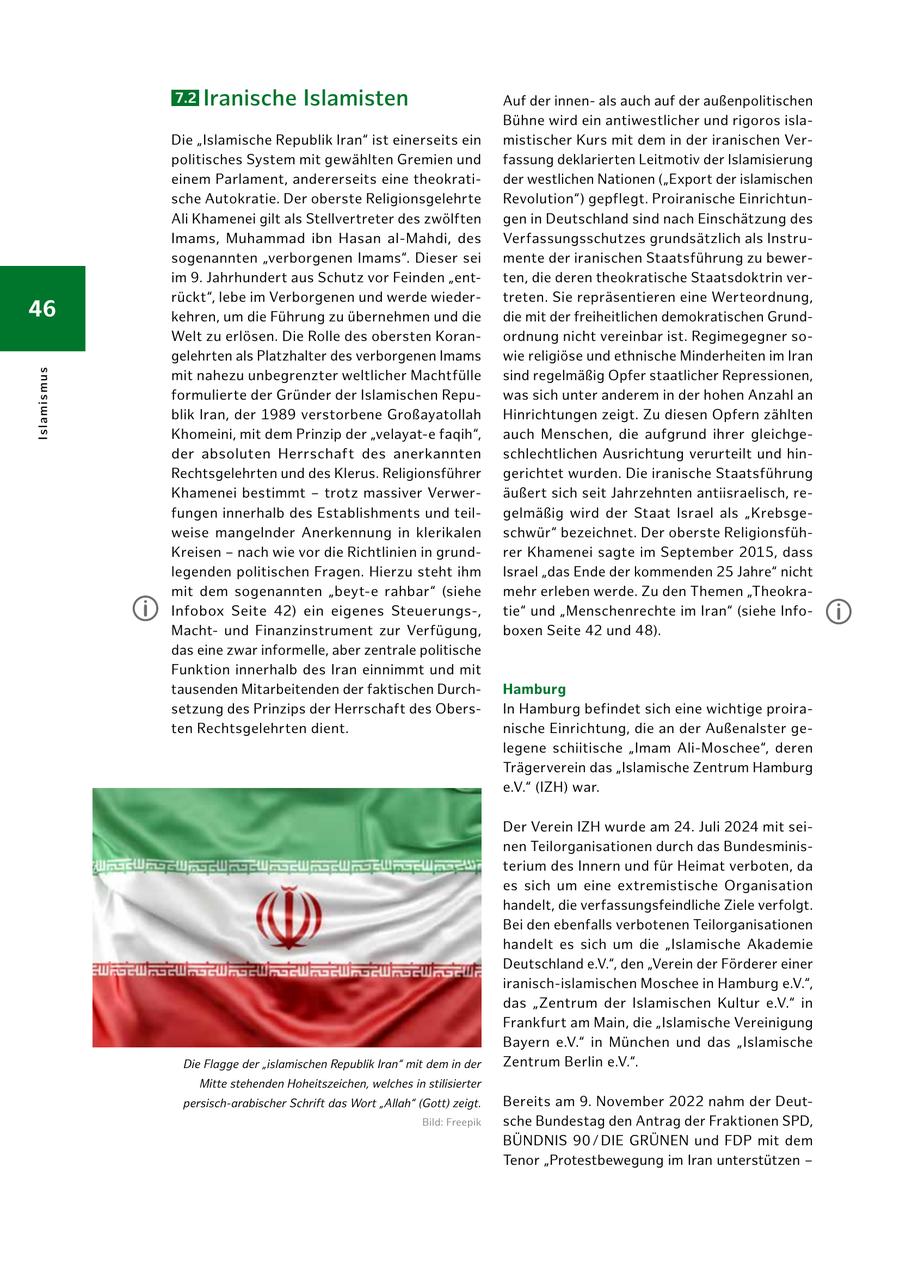 46

Islamismus

7.2 Iranische Islamisten

Die „Islamische Republik Iran“ ist einerseits ein politisches System mit gewählten Gremien und einem Parlament, andererseits eine theokratische Autokratie. Der oberste Religionsgelehrte Ali Khamenei gilt als Stellvertreter des zwölften Imams, Muhammad ibn Hasan al-Mahdi, des sogenannten „verborgenen Imams“. Dieser sei im 9. Jahrhundert aus Schutz vor Feinden „entrückt“, lebe im Verborgenen und werde wiederkehren, um die Führung zu übernehmen und die Welt zu erlösen. Die Rolle des obersten Korangelehrten als Platzhalter des verborgenen Imams mit nahezu unbegrenzter weltlicher Machtfülle formulierte der Gründer der Islamischen Republik Iran, der 1989 verstorbene Großayatollah Khomeini, mit dem Prinzip der „velayat-e faqih“, der absoluten Herrschaft des anerkannten Rechtsgelehrten und des Klerus. Religionsführer Khamenei bestimmt – trotz massiver Verwerfungen innerhalb des Establishments und teilweise mangelnder Anerkennung in klerikalen Kreisen – nach wie vor die Richtlinien in grundlegenden politischen Fragen. Hierzu steht ihm mit dem sogenannten „beyt-e rahbar“ (siehe Infobox Seite 42) ein eigenes Steuerungs-, Macht- und Finanzinstrument zur Verfügung, das eine zwar informelle, aber zentrale politische Funktion innerhalb des Iran einnimmt und mit tausenden Mitarbeitenden der faktischen Durchsetzung des Prinzips der Herrschaft des Obersten Rechtsgelehrten dient.

Die Flagge der „islamischen Republik Iran“ mit dem in der Mitte stehenden Hoheitszeichen, welches in stilisierter persisch-arabischer Schrift das Wort „Allah“ (Gott) zeigt.
Bild: Freepik

Auf der innen- als auch auf der außenpolitischen Bühne wird ein antiwestlicher und rigoros islamistischer Kurs mit dem in der iranischen Verfassung deklarierten Leitmotiv der Islamisierung der westlichen Nationen („Export der islamischen Revolution“) gepflegt. Proiranische Einrichtungen in Deutschland sind nach Einschätzung des Verfassungsschutzes grundsätzlich als Instrumente der iranischen Staatsführung zu bewerten, die deren theokratische Staatsdoktrin vertreten. Sie repräsentieren eine Werteordnung, die mit der freiheitlichen demokratischen Grundordnung nicht vereinbar ist. Regimegegner sowie religiöse und ethnische Minderheiten im Iran sind regelmäßig Opfer staatlicher Repressionen, was sich unter anderem in der hohen Anzahl an Hinrichtungen zeigt. Zu diesen Opfern zählten auch Menschen, die aufgrund ihrer gleichgeschlechtlichen Ausrichtung verurteilt und hingerichtet wurden. Die iranische Staatsführung äußert sich seit Jahrzehnten antiisraelisch, regelmäßig wird der Staat Israel als „Krebsgeschwür“ bezeichnet. Der oberste Religionsführer Khamenei sagte im September 2015, dass Israel „das Ende der kommenden 25 Jahre“ nicht mehr erleben werde. Zu den Themen „Theokratie“ und „Menschenrechte im Iran“ (siehe Infoboxen Seite 42 und 48).

Hamburg
In Hamburg befindet sich eine wichtige proiranische Einrichtung, die an der Außenalster gelegene schiitische „Imam Ali-Moschee“, deren Trägerverein das „Islamische Zentrum Hamburg e.V.“ (IZH) war.

Der Verein IZH wurde am 24. Juli 2024 mit seinen Teilorganisationen durch das Bundesministerium des Innern und für Heimat verboten, da es sich um eine extremistische Organisation handelt, die verfassungsfeindliche Ziele verfolgt. Bei den ebenfalls verbotenen Teilorganisationen handelt es sich um die „Islamische Akademie Deutschland e.V.“, den „Verein der Förderer einer iranisch-islamischen Moschee in Hamburg e.V.“, das „Zentrum der Islamischen Kultur e.V.“ in Frankfurt am Main, die „Islamische Vereinigung Bayern e.V.“ in München und das „Islamische Zentrum Berlin e.V.“.

Bereits am 9. November 2022 nahm der Deutsche Bundestag den Antrag der Fraktionen SPD, BÜNDNIS 90 / DIE GRÜNEN und FDP mit dem Tenor „Protestbewegung im Iran unterstützen –